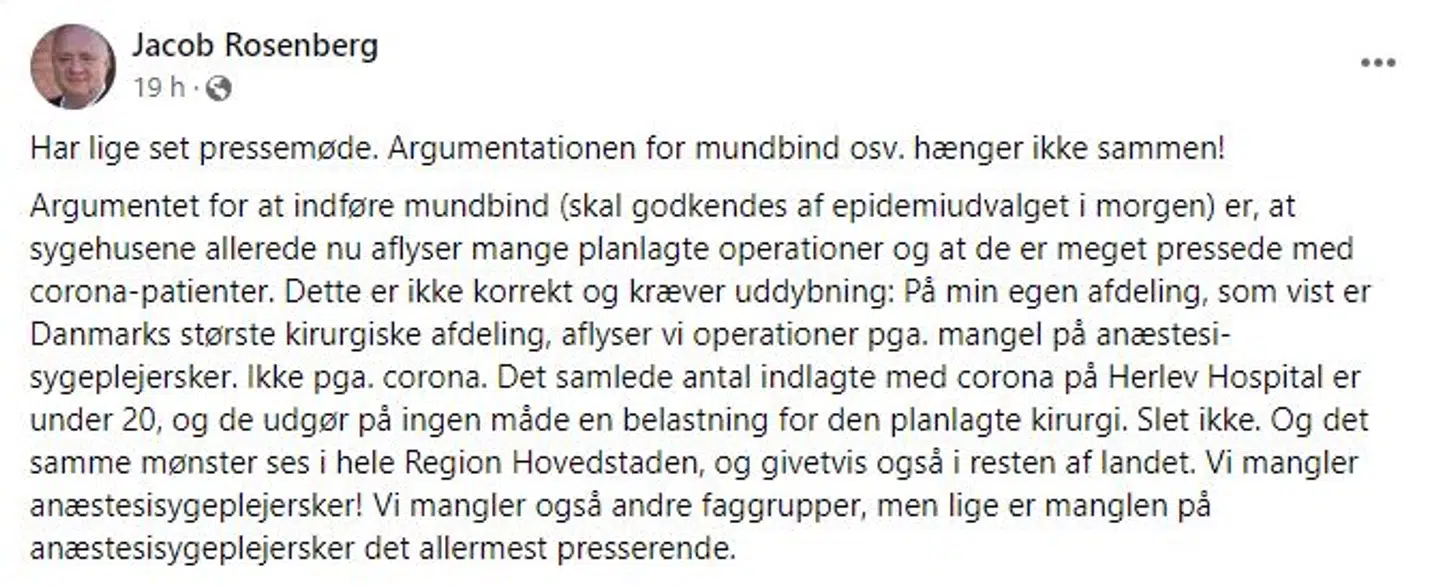 Jacob Rosenberg
19 h ·

Har lige set pressemøde. Argumentationen for mundbind osv. hænger ikke sammen!

Argumentet for at indføre mundbind (skal godkendes af epidemiudvalget i morgen) er, at sygehusene allerede nu aflyser mange planlagte operationer og at de er meget pressede med corona-patienter. Dette er ikke korrekt og kræver uddybning: På min egen afdeling, som vist er Danmarks største kirurgiske afdeling, aflyser vi operationer pga. mangel på anæstesisygeplejersker. Ikke pga. corona. Det samlede antal indlagte med corona på Herlev Hospital er under 20, og de udgør på ingen måde en belastning for den planlagte kirurgi. Slet ikke. Og det samme mønster ses i hele Region Hovedstaden, og givetvis også i resten af landet. Vi mangler anæstesisygeplejersker! Vi mangler også andre faggrupper, men lige er manglen på anæstesisygeplejersker det allermest presserende.